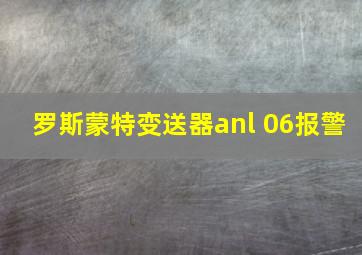 罗斯蒙特变送器anl 06报警